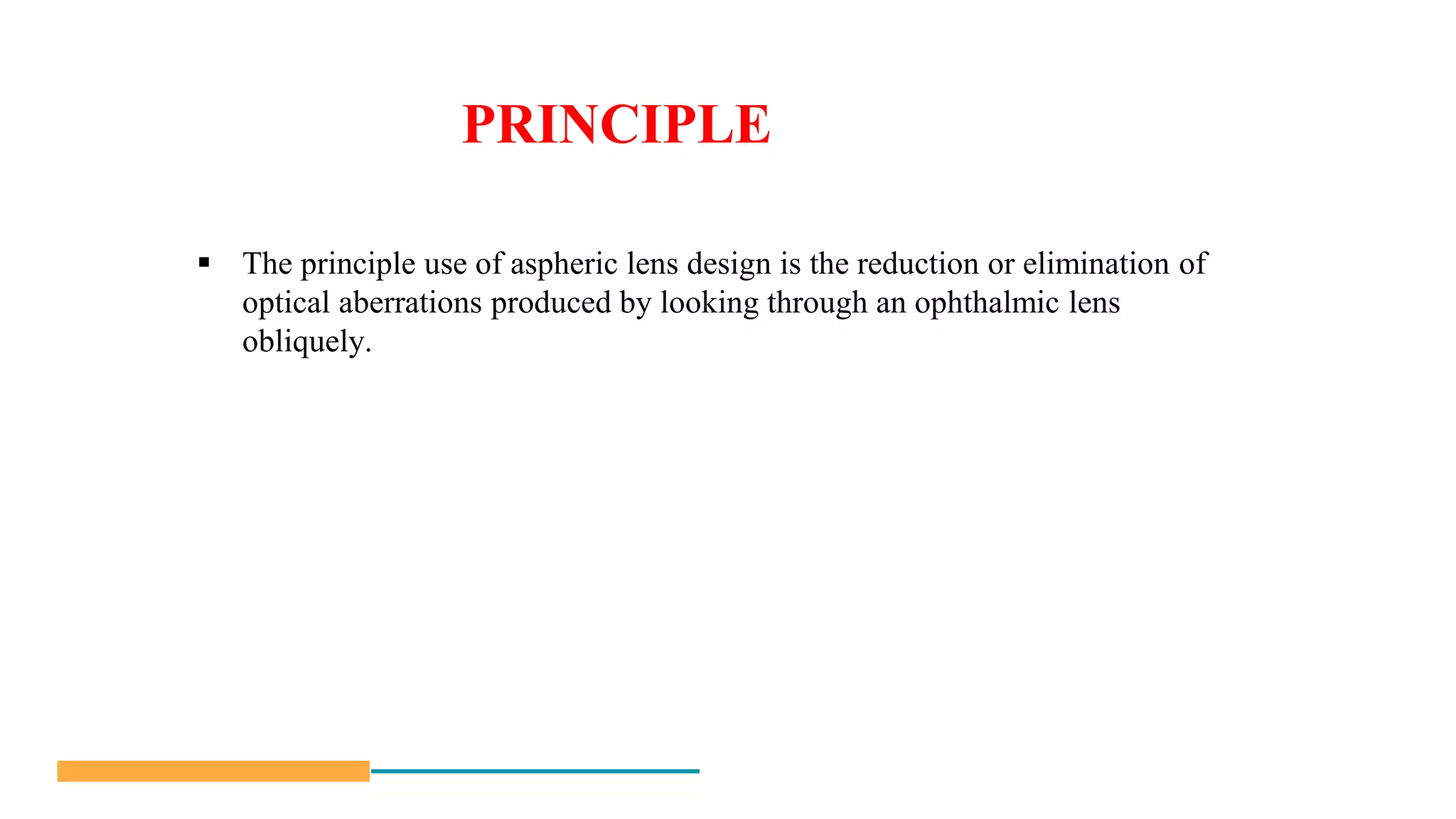 PRINCIPLE

▪ The principle use of aspheric lens design is the reduction or elimination of optical aberrations produced by looking through an ophthalmic lens obliquely.